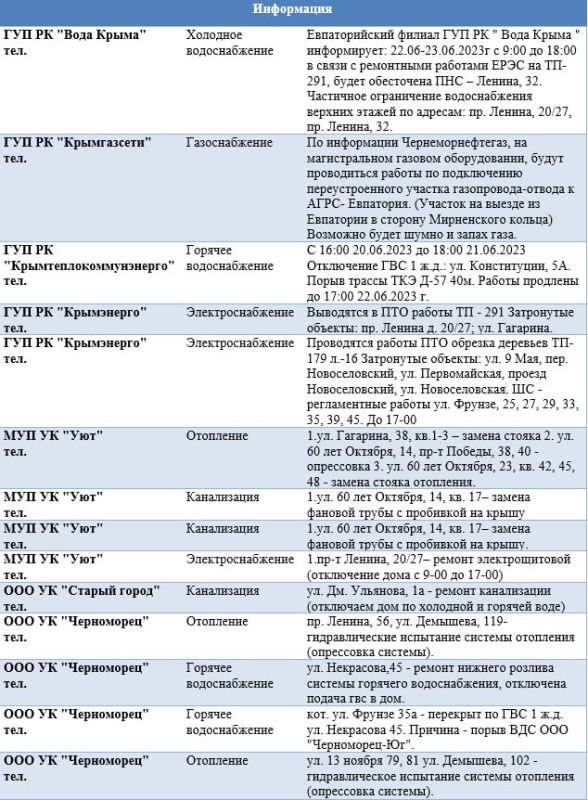 | Информация | | |
|---|---|---|
| ГУП РК "Вода Крыма" тел. | Холодное водоснабжение | Евпаторийский филиал ГУП РК " Вода Крыма " информирует: 22.06-23.06.2023г с 9:00 до 18:00 в связи с ремонтными работами ЕРЭС на ТП-291, будет обесточена ПНС – Ленина, 32. Частичное ограничение водоснабжения верхних этажей по адресам: пр. Ленина, 20/27, пр. Ленина, 32. |
| ГУП РК "Крымгазсети" тел. | Газоснабжение | По информации Черноморнефтегаз, на магистральном газовом оборудовании, будут проводиться работы по подключению переустроенного участка газопровода-отвода к АГРС- Евпатория. (Участок на выезде из Евпатории в сторону Мирненского кольца) Возможно будет шумно и запах газа. |
| ГУП РК "Крымтеплокоммунэнерго" тел. | Горячее водоснабжение | С 16:00 20.06.2023 до 18:00 21.06.2023 Отключение ГВС 1 ж.д.: ул. Конституции, 5А. Порыв трассы ТКЭ Д-57 40м. Работы продлены до 17:00 22.06.2023 г. |
| ГУП РК "Крымэнерго" тел. | Электроснабжение | Выводятся в ПТО работы ТП - 291 Затронутые объекты: пр. Ленина д. 20/27; ул. Гагарина. |
| ГУП РК "Крымэнерго" тел. | Электроснабжение | Проводятся работы ПТО обрезка деревьев ТП-179 л.-16 Затронутые объекты: ул. 9 Мая, пер. Новоселовский, ул. Первомайская, проезд Новоселовский, ул. Новоселовская. ШС - регламентные работы ул. Фрунзе, 25, 27, 29, 33, 35, 39, 45. До 17-00 |
| МУП УК "Уют" тел. | Отопление | 1.ул. Гагарина, 38, кв.1-3 – замена стояка 2. ул. 60 лет Октября, 14, пр-т Победы, 38, 40 - опрессовка 3. ул. 60 лет Октября, 23, кв. 42, 45, 48 - замена стояка отопления. |
| МУП УК "Уют" тел. | Канализация | 1.ул. 60 лет Октября, 14, кв. 17– замена фановой трубы с пробивкой на крышу |
| МУП УК "Уют" тел. | Канализация | 1.ул. 60 лет Октября, 14, кв. 17– замена фановой трубы с пробивкой на крышу. |
| МУП УК "Уют" тел. | Электроснабжение | 1.пр-т Ленина, 20/27– ремонт электрощитовой (отключение дома с 9-00 до 17-00) |
| ООО УК "Старый город" тел. | Канализация | ул. Дм. Ульянова, 1а - ремонт канализации (отключаем дом по холодной и горячей воде) |
| ООО УК "Черноморец" тел. | Отопление | пр. Ленина, 56, ул. Демышева, 119- гидравлические испытание системы отопления (опрессовка системы). |
| ООО УК "Черноморец" тел. | Горячее водоснабжение | ул. Некрасова,45 - ремонт нижнего розлива системы горячего водоснабжения, отключена подача гвс в дом. |
| ООО УК "Черноморец" тел. | Горячее водоснабжение | кот. ул. Фрунзе 35а - перекрыт по ГВС 1 ж.д. ул. Некрасова 45. Причина - порыв ВДС ООО "Черноморец-Юг". |
| ООО УК "Черноморец" тел. | Отопление | ул. 13 ноября 79, 81 ул. Демышева, 102 - гидравлическое испытание системы отопления (опрессовка системы). |